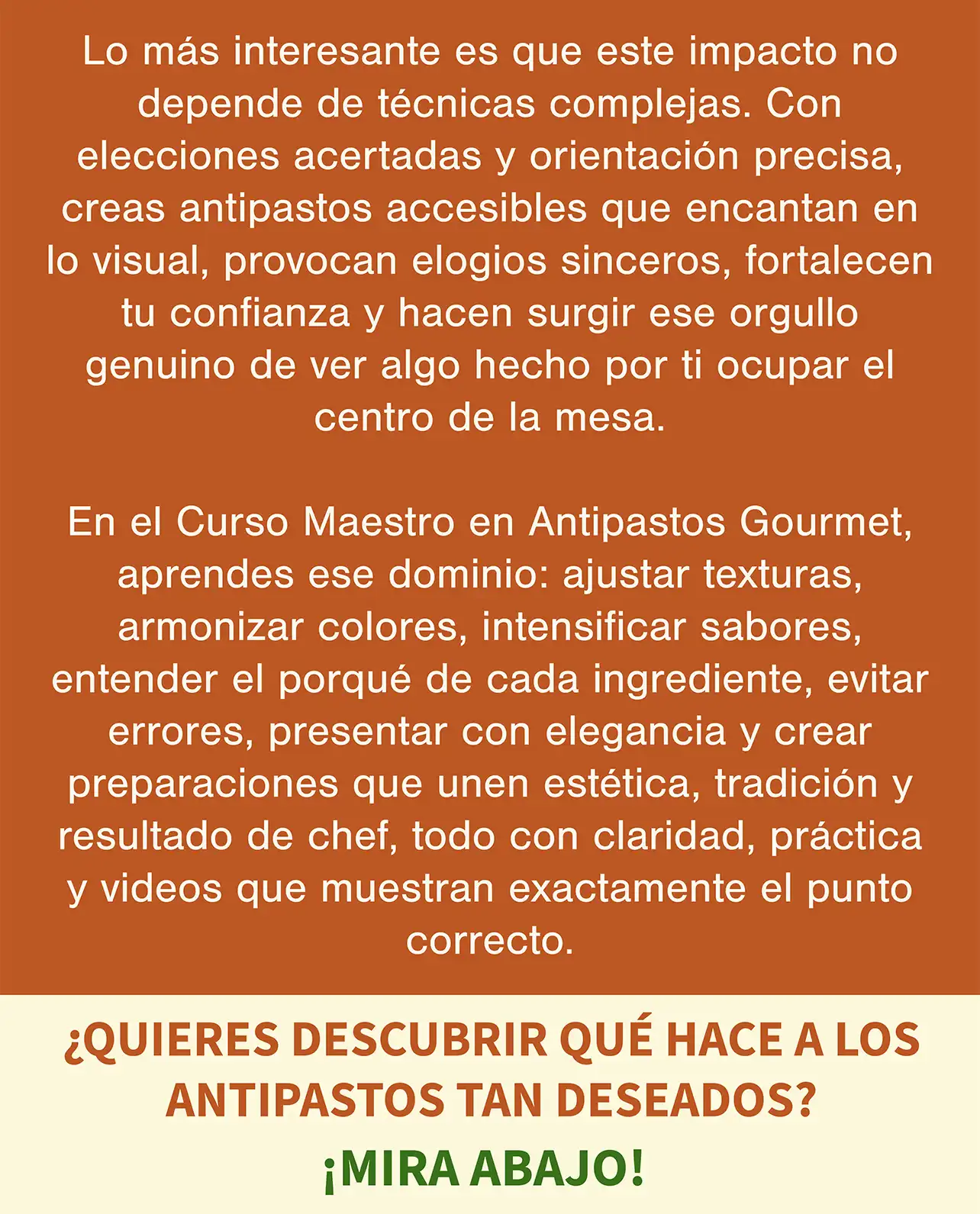 Lo más interesante es que este impacto no depende de técnicas complejas. Con elecciones acertadas y orientación precisa, creas antipastos accesibles que encantan en lo visual, provocan elogios sinceros, fortalecen tu confianza y hacen surgir ese orgullo genuino de ver algo hecho por ti ocupar el centro de la mesa.

En el Curso Maestro en Antipastos Gourmet, aprendes ese dominio: ajustar texturas, armonizar colores, intensificar sabores, entender el porqué de cada ingrediente, evitar errores, presentar con elegancia y crear preparaciones que unen estética, tradición y resultado de chef, todo con claridad, práctica y videos que muestran exactamente el punto correcto.

¿QUIERES DESCUBRIR QUÉ HACE A LOS ANTIPASTOS TAN DESEADOS?

¡MIRA ABAJO!